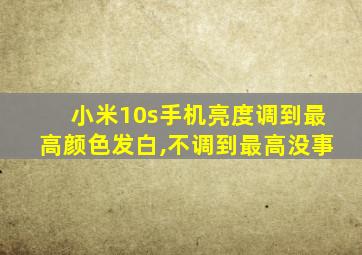 小米10s手机亮度调到最高颜色发白,不调到最高没事